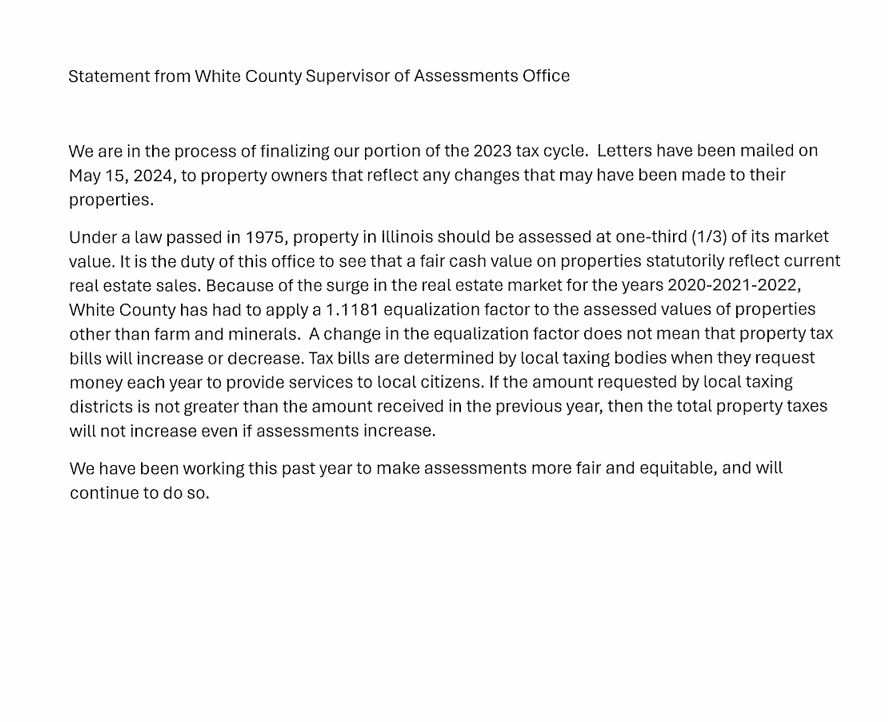 Statement from White County Supervisor of Assessments Office

We are in the process of finalizing our portion of the 2023 tax cycle. Letters have been mailed on May 15, 2024, to property owners that reflect any changes that may have been made to their properties.

Under a law passed in 1975, property in Illinois should be assessed at one-third (1/3) of its market value. It is the duty of this office to see that a fair cash value on properties statutorily reflect current real estate sales. Because of the surge in the real estate market for the years 2020-2021-2022, White County has had to apply a 1.1181 equalization factor to the assessed values of properties other than farm and minerals. A change in the equalization factor does not mean that property tax bills will increase or decrease. Tax bills are determined by local taxing bodies when they request money each year to provide services to local citizens. If the amount requested by local taxing districts is not greater than the amount received in the previous year, then the total property taxes will not increase even if assessments increase.

We have been working this past year to make assessments more fair and equitable, and will continue to do so.